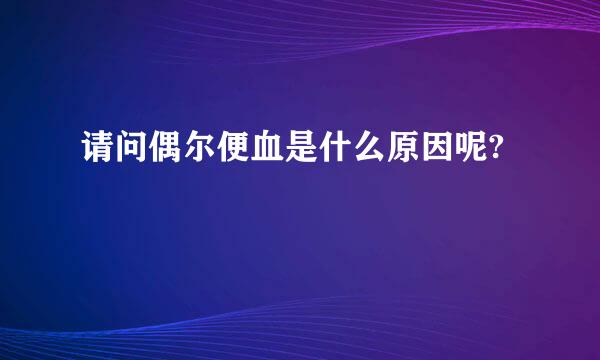 请问偶尔便血是什么原因呢?